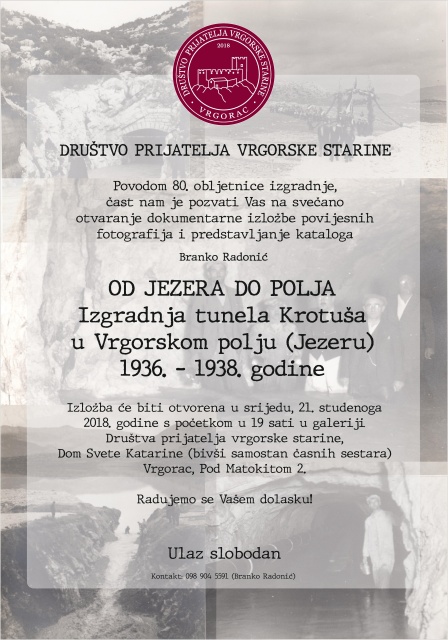 DRUŠTVO PRIJATELJA VRGORSKE STARINE
2018
VRGORAC

DRUŠTVO PRIJATELJA VRGORSKE STARINE

Povodom 80. obljetnice izgradnje, čast nam je pozvati Vas na svečano otvaranje dokumentarne izložbe povijesnih fotografija i predstavljanje kataloga

Branko Radonić

OD JEZERA DO POLJA
Izgradnja tunela Krotuša u Vrgorskom polju (Jezeru) 1936. - 1938. godine

Izložba će biti otvorena u srijedu, 21. studenoga 2018. godine s početkom u 19 sati u galeriji Društva prijatelja vrgorske starine, Dom Svete Katarine (bivši samostan časnih sestara) Vrgorac, Pod Matokitom 2.

Radujemo se Vašem dolasku!

Ulaz slobodan

Kontakt: 098 904 5591 (Branko Radonić)